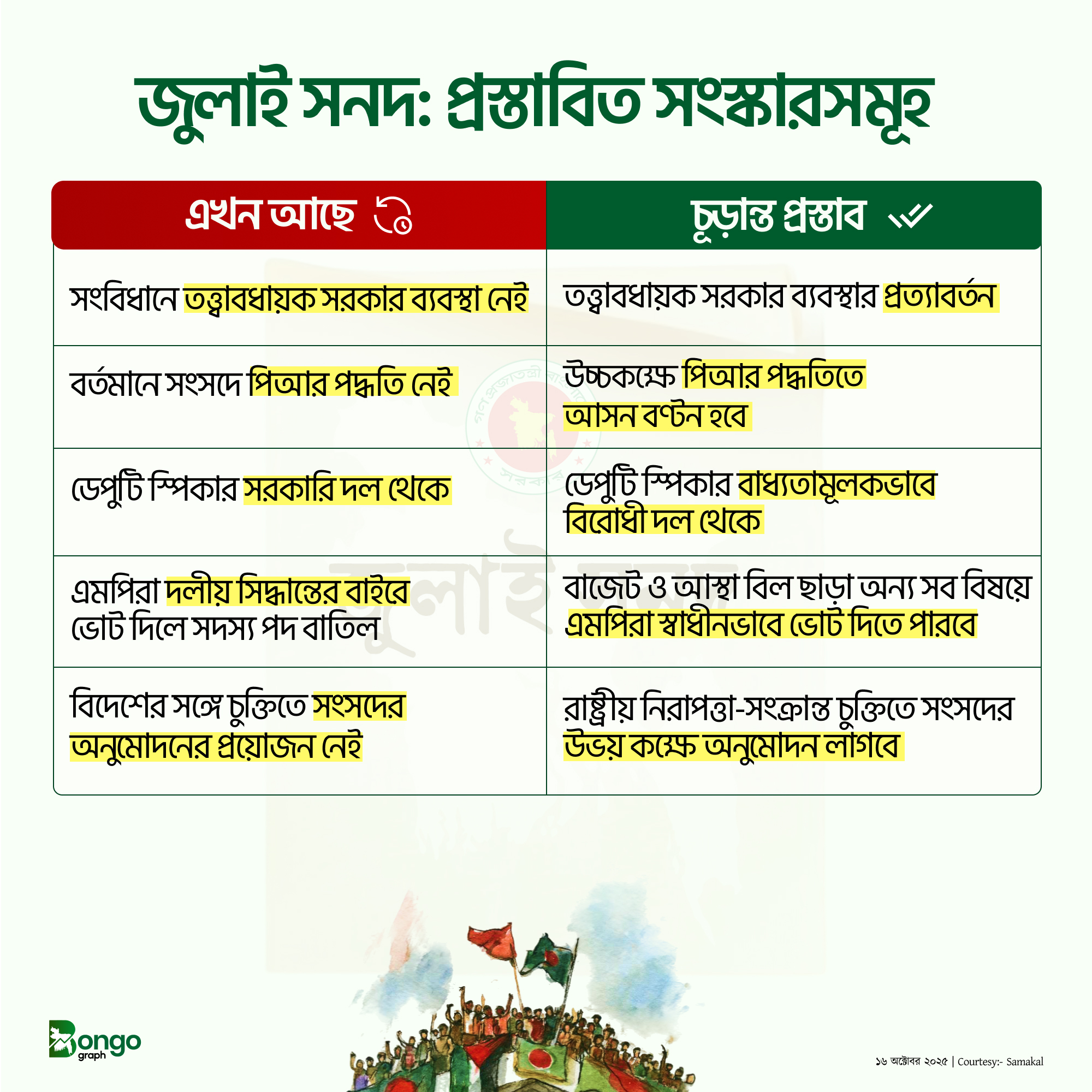 জুলাই সনদ: প্রস্তাবিত সংস্কারসমূহ

| এখন আছে | চূড়ান্ত প্রস্তাব |
|---|---|
| সংবিধানে তত্ত্বাবধায়ক সরকার ব্যবস্থা নেই | তত্ত্বাবধায়ক সরকার ব্যবস্থার প্রত্যাবর্তন |
| বর্তমানে সংসদে পিআর পদ্ধতি নেই | উচ্চকক্ষে পিআর পদ্ধতিতে আসন বণ্টন হবে |
| ডেপুটি স্পিকার সরকারি দল থেকে | ডেপুটি স্পিকার বাধ্যতামূলকভাবে বিরোধী দল থেকে |
| এমপিরা দলীয় সিদ্ধান্তের বাইরে ভোট দিলে সদস্য পদ বাতিল | বাজেট ও আস্থা বিল ছাড়া অন্য সব বিষয়ে এমপিরা স্বাধীনভাবে ভোট দিতে পারবে |
| বিদেশের সঙ্গে চুক্তিতে সংসদের অনুমোদনের প্রয়োজন নেই | রাষ্ট্রীয় নিরাপত্তা-সংক্রান্ত চুক্তিতে সংসদের উভয় কক্ষে অনুমোদন লাগবে |

Bongo graph

১৬ অক্টোবর ২০২৫ | Courtesy:- Samakal